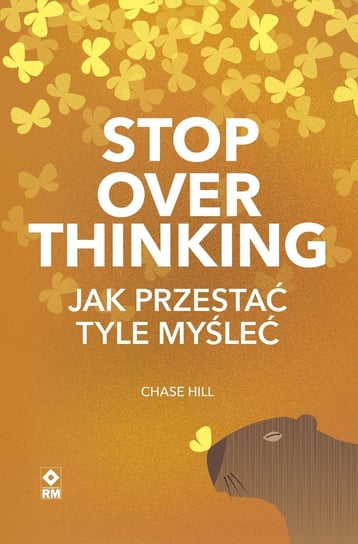 STOP OVER THINKING

JAK PRZESTAĆ TYLE MYŚLEĆ

CHASE HILL

RM